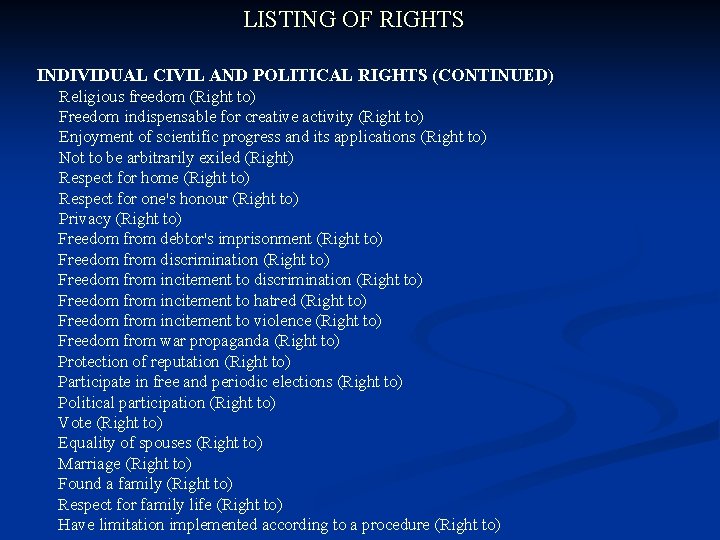 LISTING OF RIGHTS

INDIVIDUAL CIVIL AND POLITICAL RIGHTS (CONTINUED)
Religious freedom (Right to)
Freedom indispensable for creative activity (Right to)
Enjoyment of scientific progress and its applications (Right to)
Not to be arbitrarily exiled (Right)
Respect for home (Right to)
Respect for one's honour (Right to)
Privacy (Right to)
Freedom from debtor's imprisonment (Right to)
Freedom from discrimination (Right to)
Freedom from incitement to discrimination (Right to)
Freedom from incitement to hatred (Right to)
Freedom from incitement to violence (Right to)
Freedom from war propaganda (Right to)
Protection of reputation (Right to)
Participate in free and periodic elections (Right to)
Political participation (Right to)
Vote (Right to)
Equality of spouses (Right to)
Marriage (Right to)
Found a family (Right to)
Respect for family life (Right to)
Have limitation implemented according to a procedure (Right to)